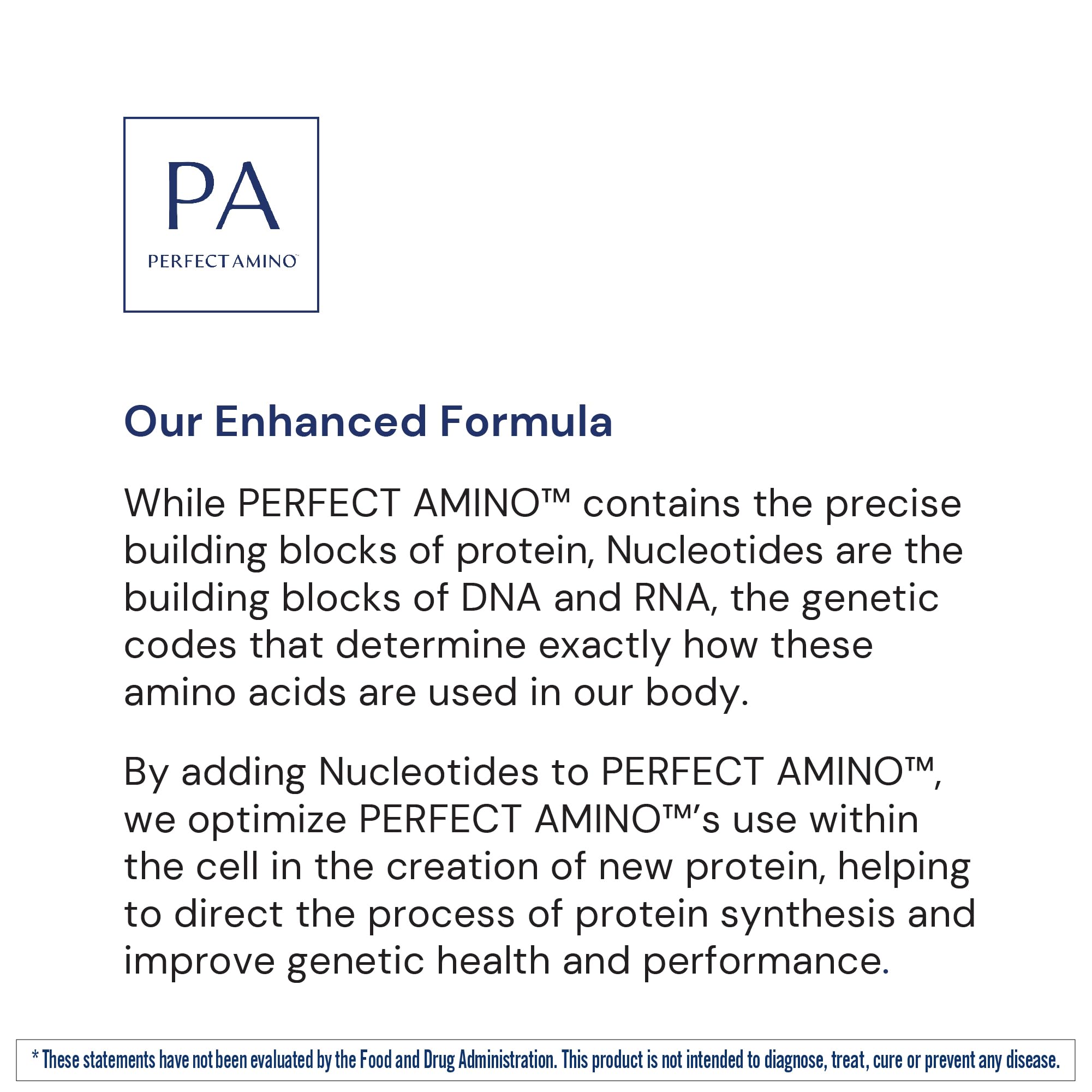 PA

PERFECT AMINO™

Our Enhanced Formula

While PERFECT AMINO™ contains the precise building blocks of protein, Nucleotides are the building blocks of DNA and RNA, the genetic codes that determine exactly how these amino acids are used in our body.

By adding Nucleotides to PERFECT AMINO™, we optimize PERFECT AMINO™'s use within the cell in the creation of new protein, helping to direct the process of protein synthesis and improve genetic health and performance.

* These statements have not been evaluated by the Food and Drug Administration. This product is not intended to diagnose, treat, cure or prevent any disease.